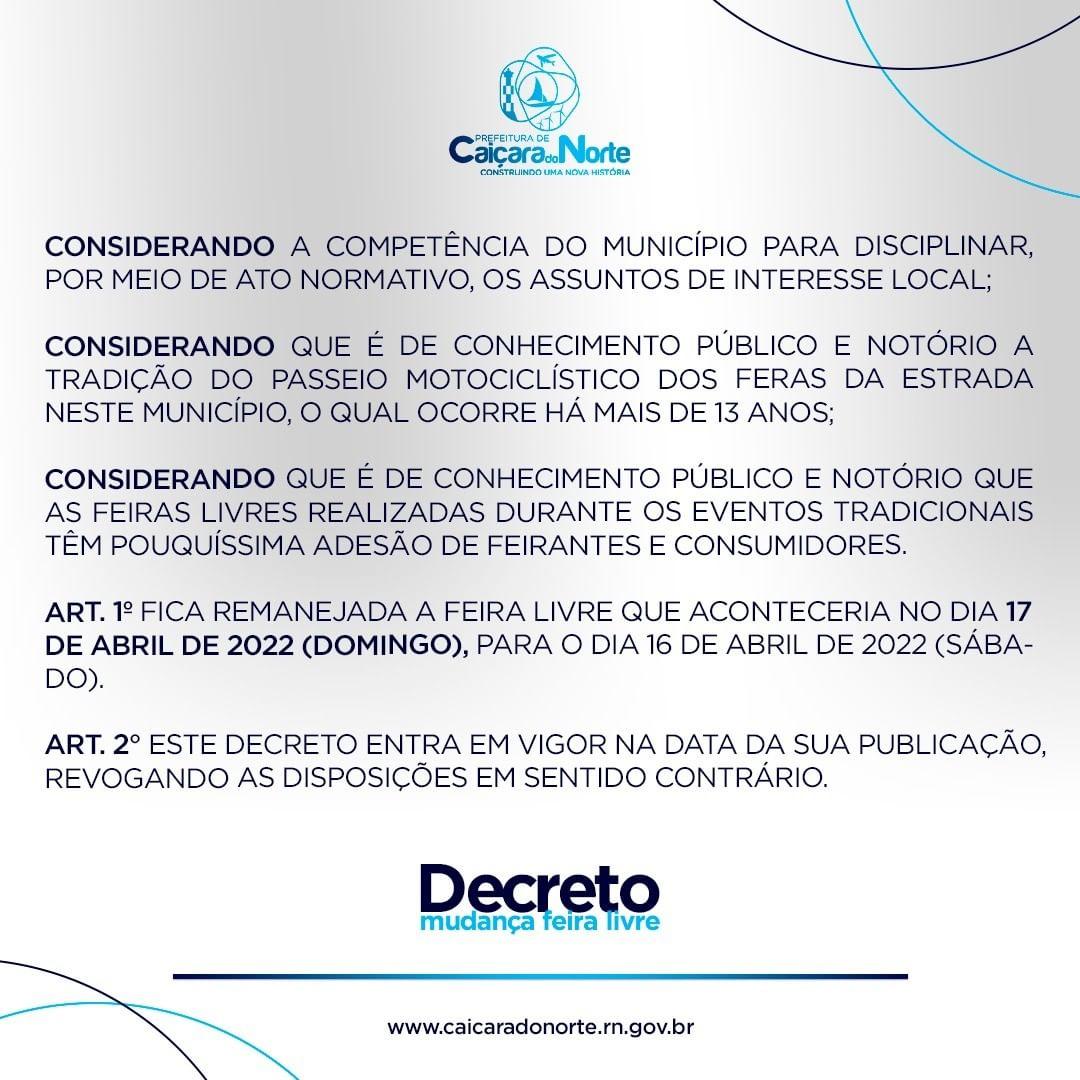 PREFEITURA DE
Caiçara do Norte
CONSTRUINDO UMA NOVA HISTÓRIA

CONSIDERANDO A COMPETÊNCIA DO MUNICÍPIO PARA DISCIPLINAR, POR MEIO DE ATO NORMATIVO, OS ASSUNTOS DE INTERESSE LOCAL;

CONSIDERANDO QUE É DE CONHECIMENTO PÚBLICO E NOTÓRIO A TRADIÇÃO DO PASSEIO MOTOCICLÍSTICO DOS FERAS DA ESTRADA NESTE MUNICÍPIO, O QUAL OCORRE HÁ MAIS DE 13 ANOS;

CONSIDERANDO QUE É DE CONHECIMENTO PÚBLICO E NOTÓRIO QUE AS FEIRAS LIVRES REALIZADAS DURANTE OS EVENTOS TRADICIONAIS TÊM POUQUÍSSIMA ADESÃO DE FEIRANTES E CONSUMIDORES.

ART. 1º FICA REMANEJADA A FEIRA LIVRE QUE ACONTECERIA NO DIA 17 DE ABRIL DE 2022 (DOMINGO), PARA O DIA 16 DE ABRIL DE 2022 (SÁBADO).

ART. 2° ESTE DECRETO ENTRA EM VIGOR NA DATA DA SUA PUBLICAÇÃO, REVOGANDO AS DISPOSIÇÕES EM SENTIDO CONTRÁRIO.

Decreto
mudança feira livre

www.caicaradonorte.rn.gov.br